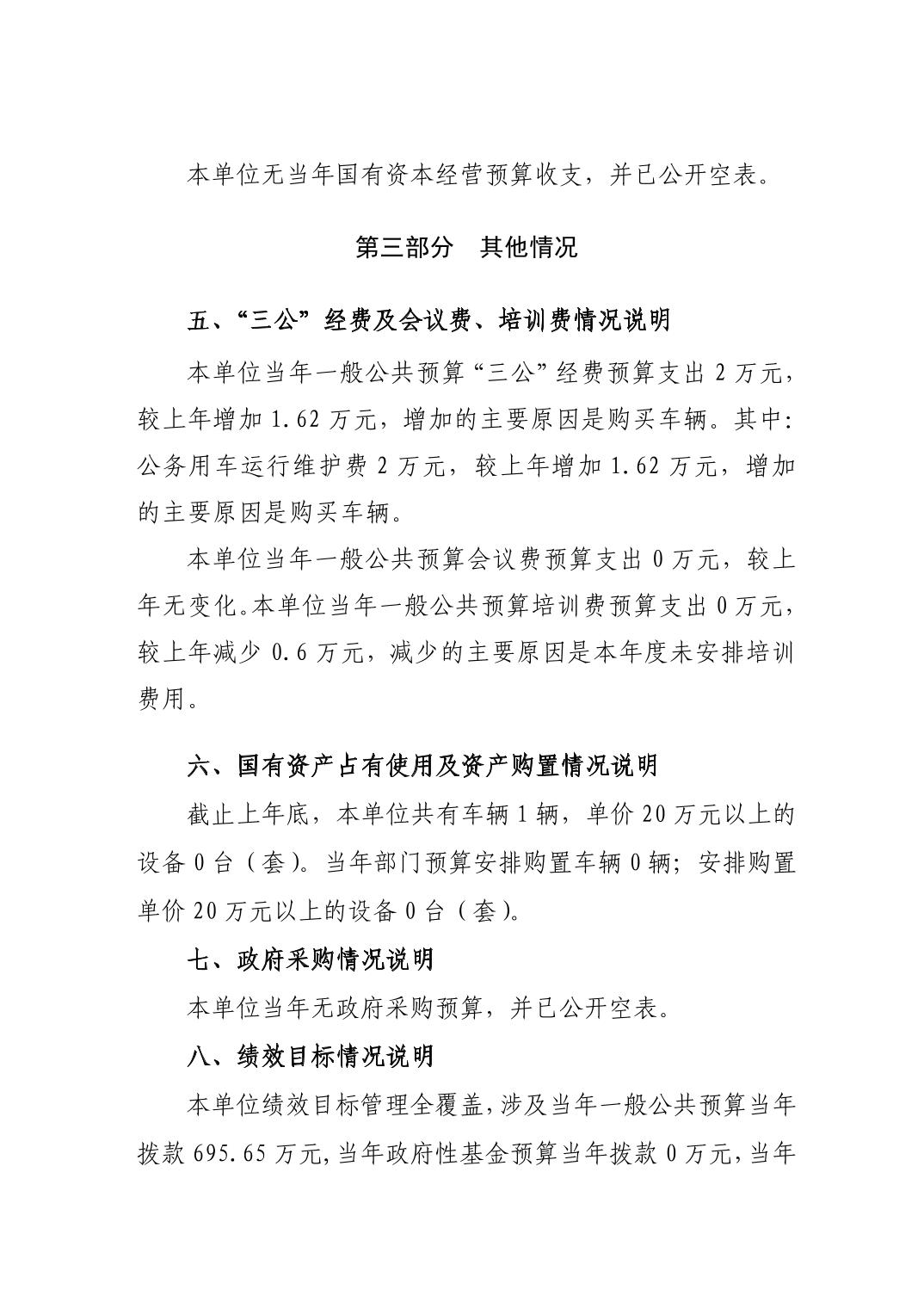 本单位无当年国有资本经营预算收支，并已公开空表。

第三部分　其他情况

五、“三公”经费及会议费、培训费情况说明

本单位当年一般公共预算“三公”经费预算支出 2 万元，较上年增加 1.62 万元，增加的主要原因是购买车辆。其中：公务用车运行维护费 2 万元，较上年增加 1.62 万元，增加的主要原因是购买车辆。

本单位当年一般公共预算会议费预算支出 0 万元，较上年无变化。本单位当年一般公共预算培训费预算支出 0 万元，较上年减少 0.6 万元，减少的主要原因是本年度未安排培训费用。

六、国有资产占有使用及资产购置情况说明

截止上年底，本单位共有车辆 1 辆，单价 20 万元以上的设备 0 台（套）。当年部门预算安排购置车辆 0 辆；安排购置单价 20 万元以上的设备 0 台（套）。

七、政府采购情况说明

本单位当年无政府采购预算，并已公开空表。

八、绩效目标情况说明

本单位绩效目标管理全覆盖，涉及当年一般公共预算当年拨款 695.65 万元，当年政府性基金预算当年拨款 0 万元，当年